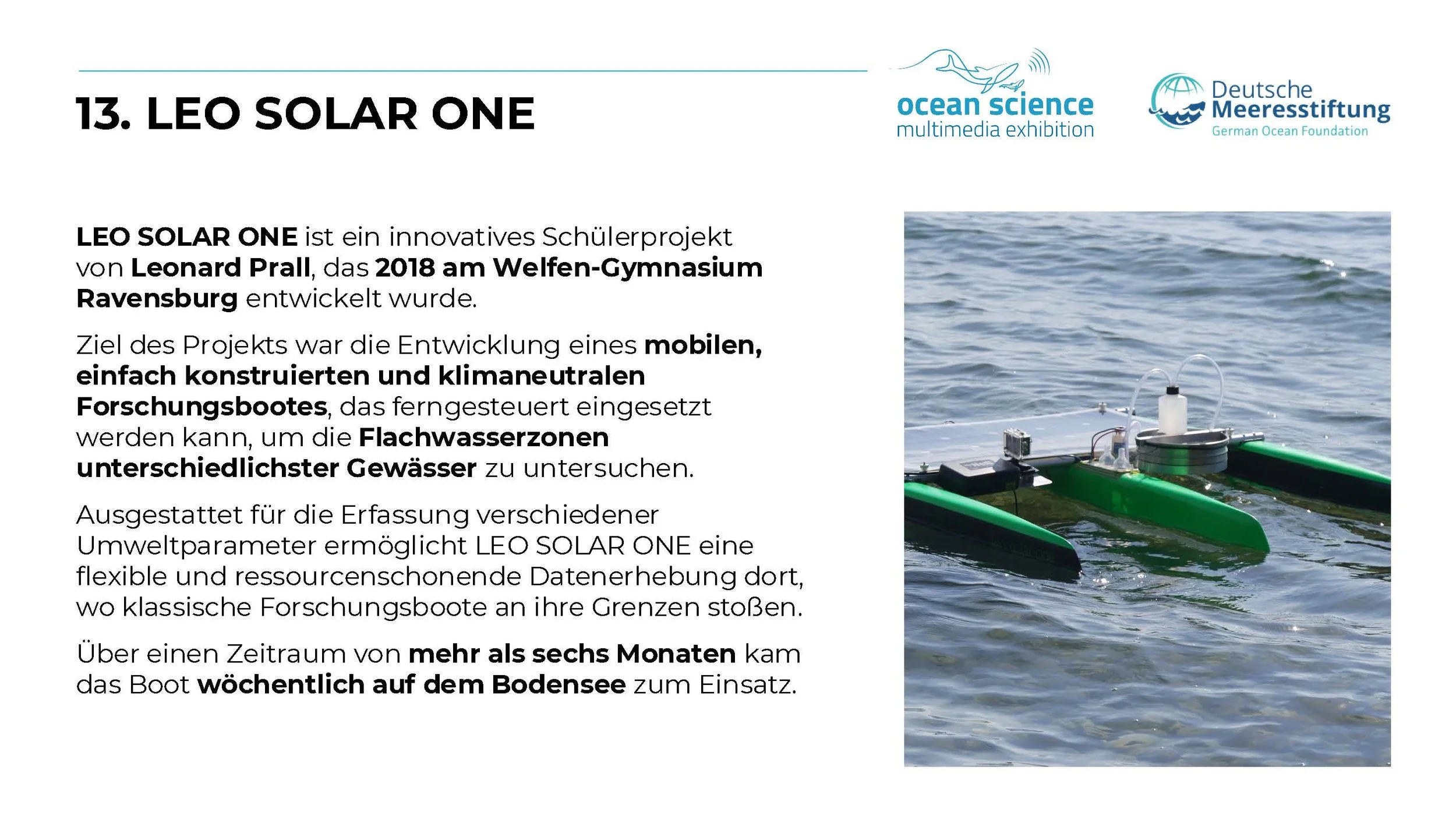 13. LEO SOLAR ONE

ocean science
multimedia exhibition

Deutsche
Meeresstiftung
German Ocean Foundation

LEO SOLAR ONE ist ein innovatives Schülerprojekt von Leonard Prall, das 2018 am Welfen-Gymnasium Ravensburg entwickelt wurde.

Ziel des Projekts war die Entwicklung eines mobilen, einfach konstruierten und klimaneutralen Forschungsbootes, das ferngesteuert eingesetzt werden kann, um die Flachwasserzonen unterschiedlichster Gewässer zu untersuchen.

Ausgestattet für die Erfassung verschiedener Umweltparameter ermöglicht LEO SOLAR ONE eine flexible und ressourcenschonende Datenerhebung dort, wo klassische Forschungsboote an ihre Grenzen stoßen.

Über einen Zeitraum von mehr als sechs Monaten kam das Boot wöchentlich auf dem Bodensee zum Einsatz.